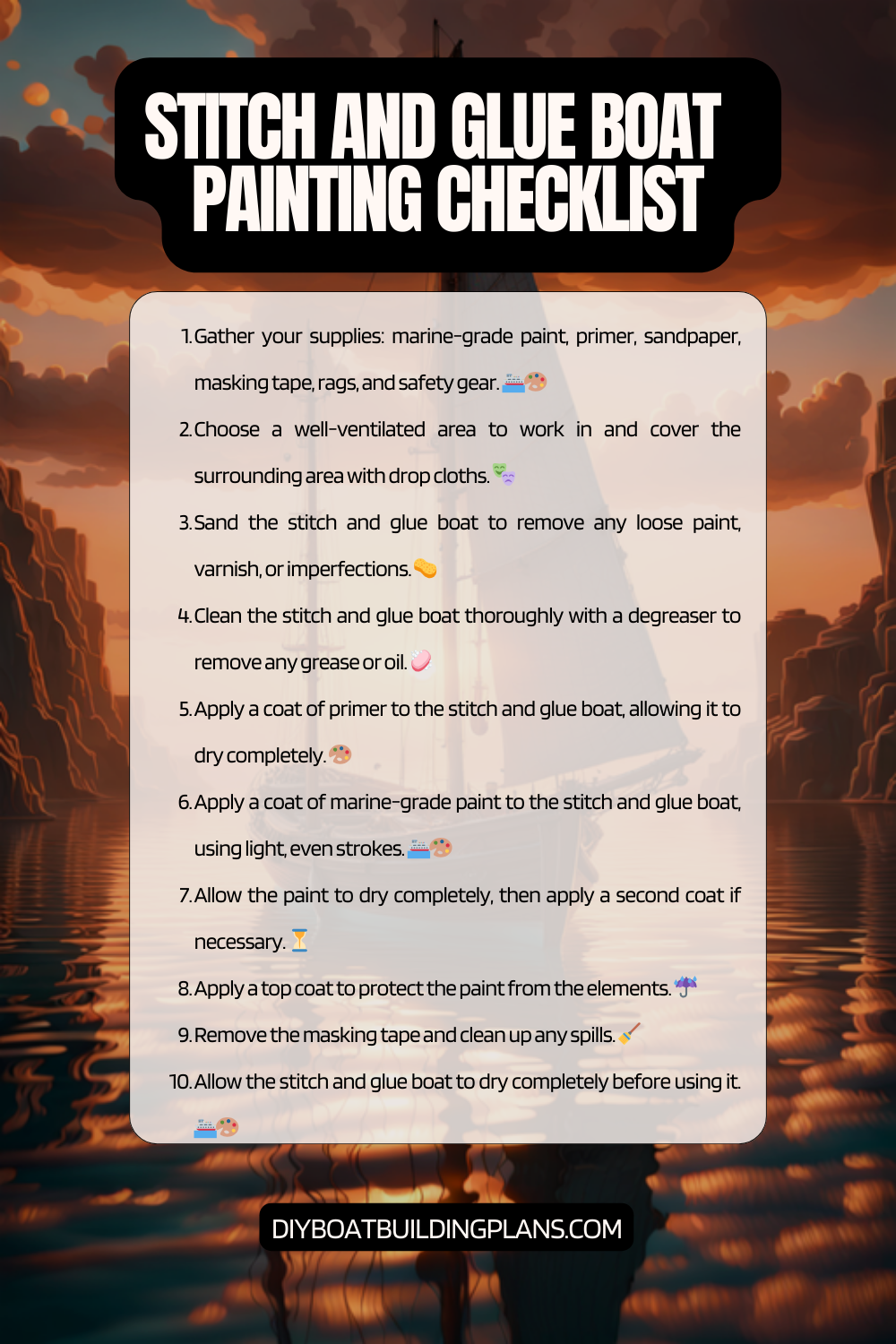 STITCH AND GLUE BOAT PAINTING CHECKLIST

1. Gather your supplies: marine-grade paint, primer, sandpaper, masking tape, rags, and safety gear. 🚢🎨

2. Choose a well-ventilated area to work in and cover the surrounding area with drop cloths. 🎭

3. Sand the stitch and glue boat to remove any loose paint, varnish, or imperfections. 🧽

4. Clean the stitch and glue boat thoroughly with a degreaser to remove any grease or oil. 🧼

5. Apply a coat of primer to the stitch and glue boat, allowing it to dry completely. 🎨

6. Apply a coat of marine-grade paint to the stitch and glue boat, using light, even strokes. 🚢🎨

7. Allow the paint to dry completely, then apply a second coat if necessary. ⏳

8. Apply a top coat to protect the paint from the elements. ☔

9. Remove the masking tape and clean up any spills. 🧹

10. Allow the stitch and glue boat to dry completely before using it. 🚢🎨

DIYBOATBUILDINGPLANS.COM